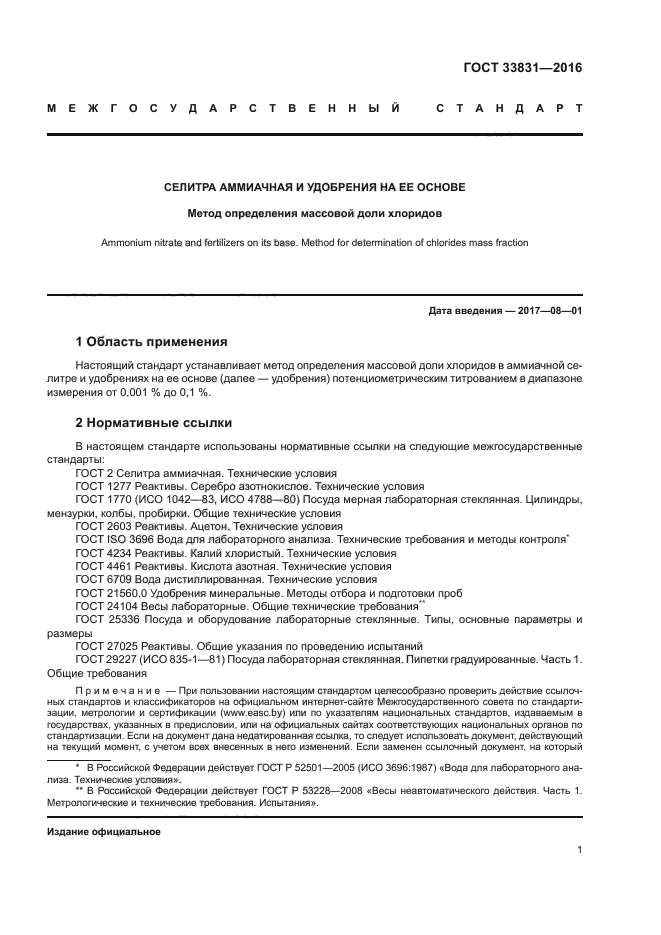 ГОСТ 33831—2016

МЕЖГОСУДАРСТВЕННЫЙ СТАНДАРТ

СЕЛИТРА АММИАЧНАЯ И УДОБРЕНИЯ НА ЕЕ ОСНОВЕ

Метод определения массовой доли хлоридов

Ammonium nitrate and fertilizers on its base. Method for determination of chlorides mass fraction

Дата введения — 2017—08—01

1 Область применения

Настоящий стандарт устанавливает метод определения массовой доли хлоридов в аммиачной селитре и удобрениях на ее основе (далее — удобрения) потенциометрическим титрованием в диапазоне измерения от 0,001 % до 0,1 %.

2 Нормативные ссылки

В настоящем стандарте использованы нормативные ссылки на следующие межгосударственные стандарты:
ГОСТ 2 Селитра аммиачная. Технические условия
ГОСТ 1277 Реактивы. Серебро азотнокислое. Технические условия
ГОСТ 1770 (ИСО 1042—83, ИСО 4788—80) Посуда мерная лабораторная стеклянная. Цилиндры, мензурки, колбы, пробирки. Общие технические условия
ГОСТ 2603 Реактивы. Ацетон. Технические условия
ГОСТ ISO 3696 Вода для лабораторного анализа. Технические требования и методы контроля*
ГОСТ 4234 Реактивы. Калий хлористый. Технические условия
ГОСТ 4461 Реактивы. Кислота азотная. Технические условия
ГОСТ 6709 Вода дистиллированная. Технические условия
ГОСТ 21560.0 Удобрения минеральные. Методы отбора и подготовки проб
ГОСТ 24104 Весы лабораторные. Общие технические требования**
ГОСТ 25336 Посуда и оборудование лабораторные стеклянные. Типы, основные параметры и размеры
ГОСТ 27025 Реактивы. Общие указания по проведению испытаний
ГОСТ 29227 (ИСО 835-1—81) Посуда лабораторная стеклянная. Пипетки градуированные. Часть 1. Общие требования

Примечание — При пользовании настоящим стандартом целесообразно проверить действие ссылочных стандартов и классификаторов на официальном интернет-сайте Межгосударственного совета по стандартизации, метрологии и сертификации (www.easc.by) или по указателям национальных стандартов, издаваемым в государствах, указанных в предисловии, или на официальных сайтах соответствующих национальных органов по стандартизации. Если на документ дана недатированная ссылка, то следует использовать документ, действующий на текущий момент, с учетом всех внесенных в него изменений. Если заменен ссылочный документ, на который

* В Российской Федерации действует ГОСТ Р 52501—2005 (ИСО 3696:1987) «Вода для лабораторного анализа. Технические условия».
** В Российской Федерации действует ГОСТ Р 53228—2008 «Весы неавтоматического действия. Часть 1. Метрологические и технические требования. Испытания».

Издание официальное

1